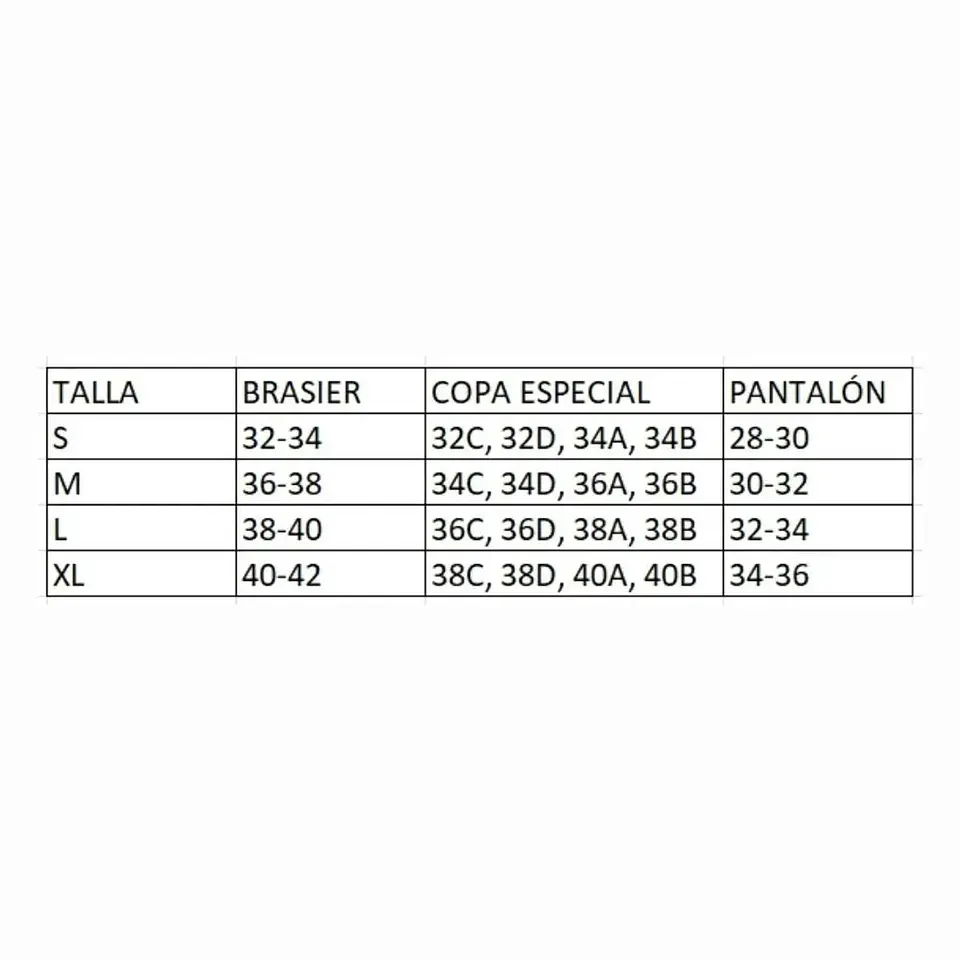 | TALLA | BRASIER | COPA ESPECIAL | PANTALÓN |
|---|---|---|---|
| S | 32-34 | 32C, 32D, 34A, 34B | 28-30 |
| M | 36-38 | 34C, 34D, 36A, 36B | 30-32 |
| L | 38-40 | 36C, 36D, 38A, 38B | 32-34 |
| XL | 40-42 | 38C, 38D, 40A, 40B | 34-36 |